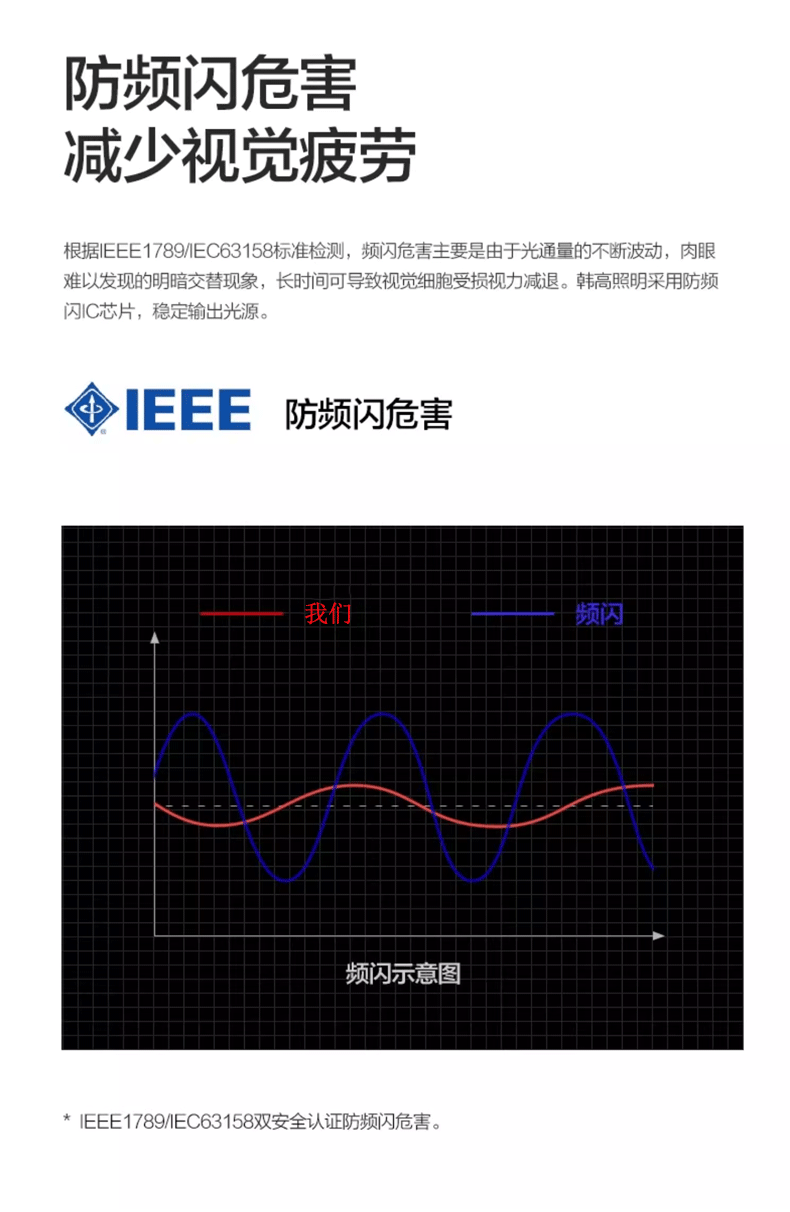 防频闪危害
减少视觉疲劳

根据IEEE1789/IEC63158标准检测，频闪危害主要是由于光通量的不断波动，肉眼难以发现的明暗交替现象，长时间可导致视觉细胞受损视力减退。韩高照明采用防频闪IC芯片，稳定输出光源。

IEEE 防频闪危害

我们 频闪

频闪示意图

* IEEE1789/IEC63158双安全认证防频闪危害。